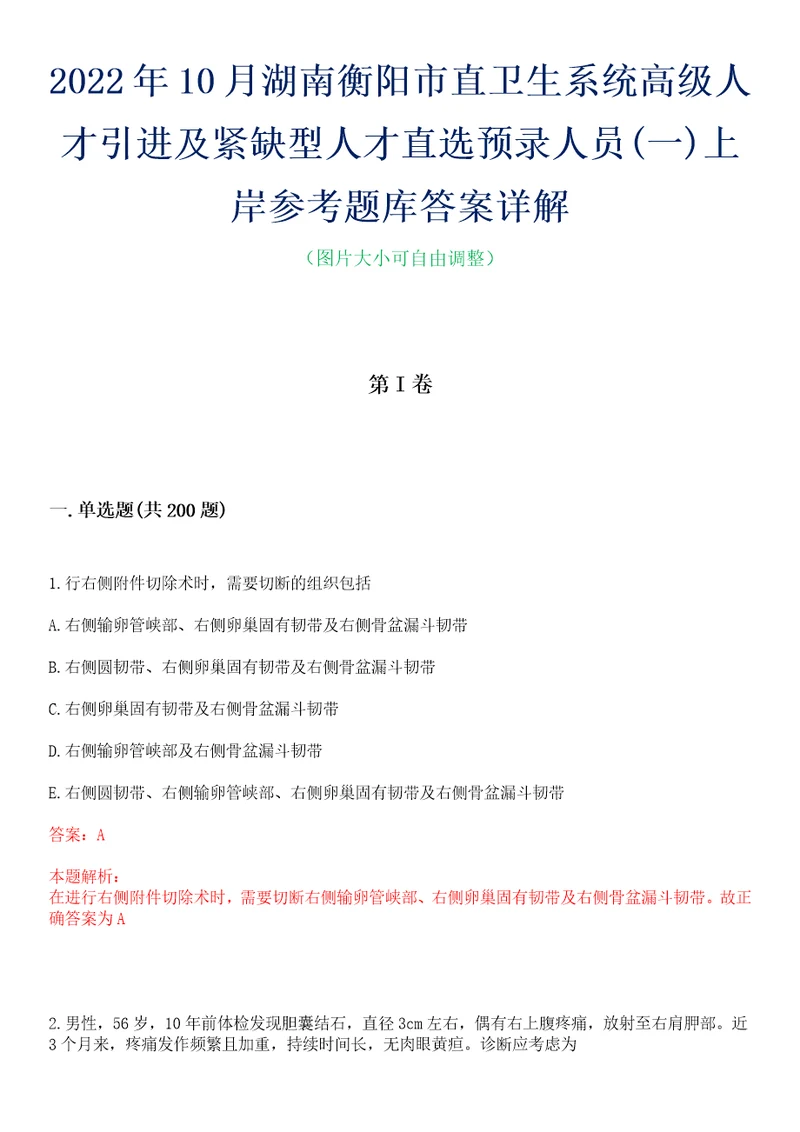 2022年10月湖南衡阳市直卫生系统高级人才引进及紧缺型人才直选预录人员(一)上岸参考题库答案详解

（图片大小可自由调整）

第I卷

一.单选题(共200题)

1.行右侧附件切除术时，需要切断的组织包括

A.右侧输卵管峡部、右侧卵巢固有韧带及右侧骨盆漏斗韧带

B.右侧圆韧带、右侧卵巢固有韧带及右侧骨盆漏斗韧带

C.右侧卵巢固有韧带及右侧骨盆漏斗韧带

D.右侧输卵管峡部及右侧骨盆漏斗韧带

E.右侧圆韧带、右侧输卵管峡部、右侧卵巢固有韧带及右侧骨盆漏斗韧带

答案：A

本题解析：
在进行右侧附件切除术时，需要切断右侧输卵管峡部、右侧卵巢固有韧带及右侧骨盆漏斗韧带。故正确答案为A

2.男性，56岁，10年前体检发现胆囊结石，直径3cm左右，偶有右上腹疼痛，放射至右肩胛部。近3个月来，疼痛发作频繁且加重，持续时间长，无肉眼黄疸。诊断应考虑为